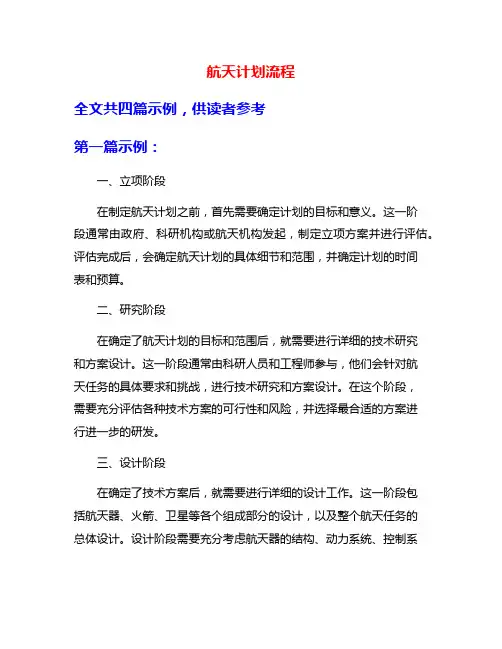 航天计划流程

全文共四篇示例，供读者参考

第一篇示例：

一、立项阶段

在制定航天计划之前，首先需要确定计划的目标和意义。这一阶段通常由政府、科研机构或航天机构发起，制定立项方案并进行评估。评估完成后，会确定航天计划的具体细节和范围，并确定计划的时间表和预算。

二、研究阶段

在确定了航天计划的目标和范围后，就需要进行详细的技术研究和方案设计。这一阶段通常由科研人员和工程师参与，他们会针对航天任务的具体要求和挑战，进行技术研究和方案设计。在这个阶段，需要充分评估各种技术方案的可行性和风险，并选择最合适的方案进行进一步的研发。

三、设计阶段

在确定了技术方案后，就需要进行详细的设计工作。这一阶段包括航天器、火箭、卫星等各个组成部分的设计，以及整个航天任务的总体设计。设计阶段需要充分考虑航天器的结构、动力系统、控制系